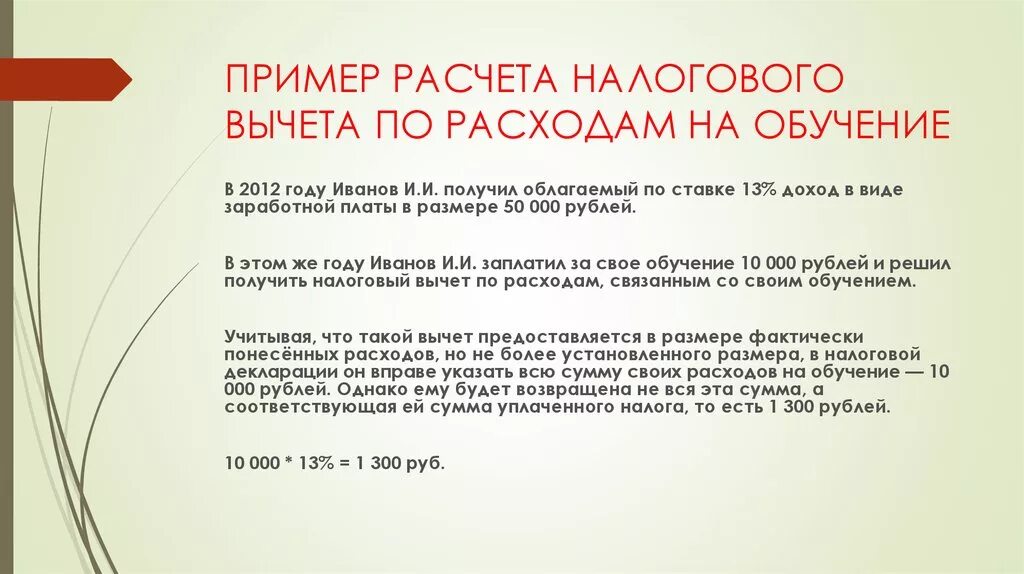 ПРИМЕР РАСЧЕТА НАЛОГОВОГО ВЫЧЕТА ПО РАСХОДАМ НА ОБУЧЕНИЕ

В 2012 году Иванов И.И. получил облагаемый по ставке 13% доход в виде заработной платы в размере 50 000 рублей.

В этом же году Иванов И.И. заплатил за свое обучение 10 000 рублей и решил получить налоговый вычет по расходам, связанным со своим обучением.

Учитывая, что такой вычет предоставляется в размере фактически понесённых расходов, но не более установленного размера, в налоговой декларации он вправе указать всю сумму своих расходов на обучение — 10 000 рублей. Однако ему будет возвращена не вся эта сумма, а соответствующая ей сумма уплаченного налога, то есть 1 300 рублей.

10 000 * 13% = 1 300 руб.